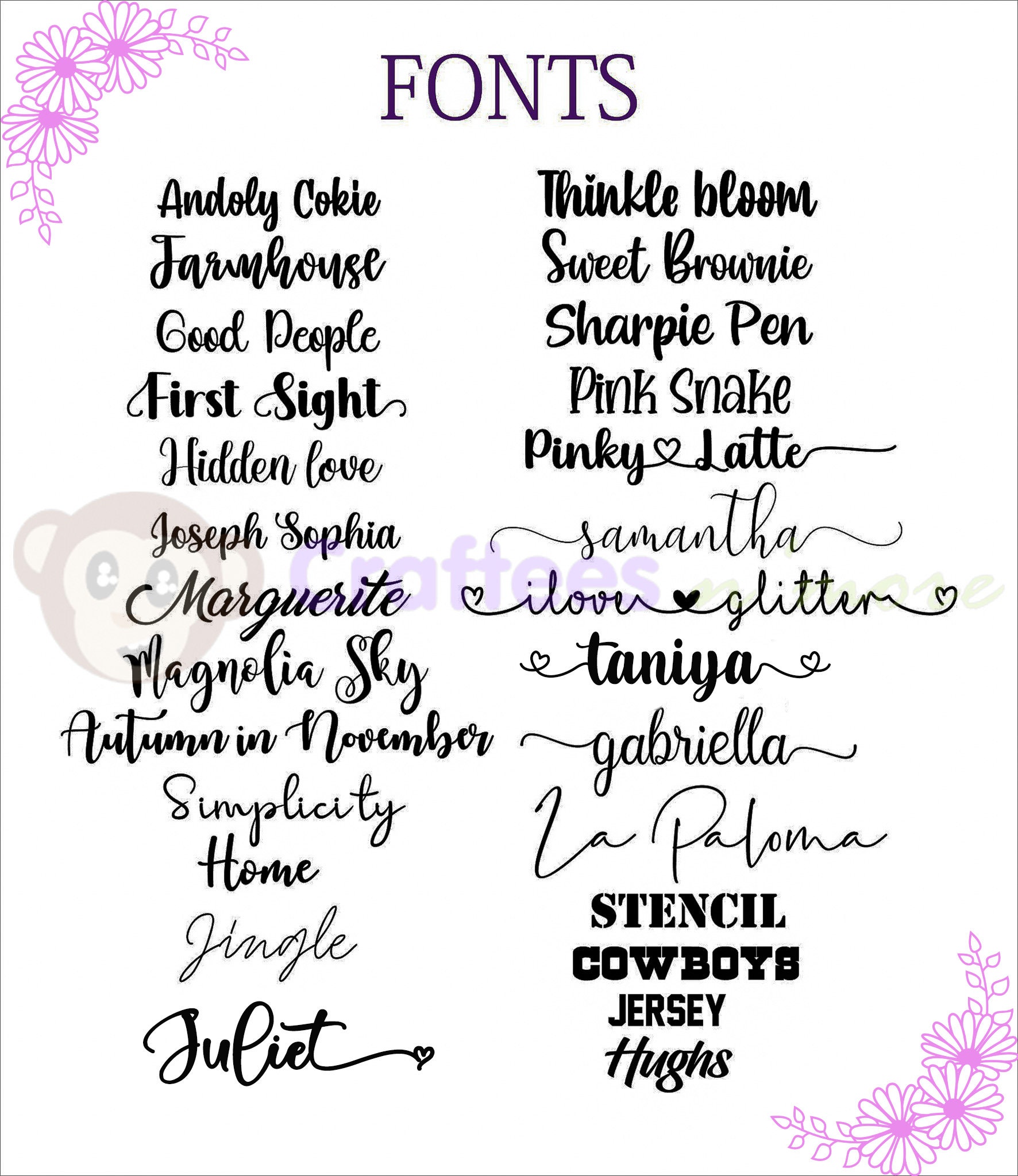 FONTS

Andoly Cokie
Farmhouse
Good People
First Sight
Hidden love
Joseph Sophia
Marguerite
Magnolia Sky
Autumn in November
Simplicity
Home
Jingle
Juliet

Thinkle bloom
Sweet Brownie
Sharpie Pen
Pink Snake
Pinky Latte
samantha
ilove glitter
taniya
gabriella
La Paloma
STENCIL
COWBOYS
JERSEY
Hughs

Craftees n more